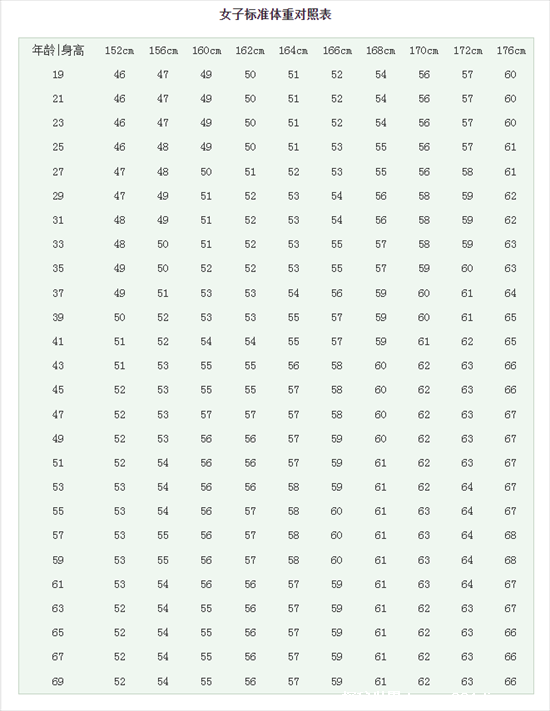 女子标准体重对照表

| 年龄\|身高 | 152cm | 156cm | 160cm | 162cm | 164cm | 166cm | 168cm | 170cm | 172cm | 176cm |
|---|---|---|---|---|---|---|---|---|---|---|
| 19 | 46 | 47 | 49 | 50 | 51 | 52 | 54 | 56 | 57 | 60 |
| 21 | 46 | 47 | 49 | 50 | 51 | 52 | 54 | 56 | 57 | 60 |
| 23 | 46 | 47 | 49 | 50 | 51 | 52 | 54 | 56 | 57 | 60 |
| 25 | 46 | 48 | 49 | 50 | 51 | 53 | 55 | 56 | 57 | 61 |
| 27 | 47 | 48 | 50 | 51 | 52 | 53 | 55 | 56 | 58 | 61 |
| 29 | 47 | 49 | 51 | 52 | 53 | 54 | 56 | 58 | 59 | 62 |
| 31 | 48 | 49 | 51 | 52 | 53 | 54 | 56 | 58 | 59 | 62 |
| 33 | 48 | 50 | 51 | 52 | 53 | 55 | 57 | 58 | 59 | 63 |
| 35 | 49 | 50 | 52 | 52 | 53 | 55 | 57 | 59 | 60 | 63 |
| 37 | 49 | 51 | 53 | 53 | 54 | 56 | 59 | 60 | 61 | 64 |
| 39 | 50 | 52 | 53 | 53 | 55 | 57 | 59 | 60 | 61 | 65 |
| 41 | 51 | 52 | 54 | 54 | 55 | 57 | 59 | 61 | 62 | 65 |
| 43 | 51 | 53 | 55 | 55 | 56 | 58 | 60 | 62 | 63 | 66 |
| 45 | 52 | 53 | 55 | 55 | 57 | 58 | 60 | 62 | 63 | 66 |
| 47 | 52 | 53 | 57 | 57 | 57 | 58 | 60 | 62 | 63 | 67 |
| 49 | 52 | 53 | 56 | 56 | 57 | 59 | 60 | 62 | 63 | 67 |
| 51 | 52 | 54 | 56 | 56 | 57 | 59 | 61 | 62 | 63 | 67 |
| 53 | 53 | 54 | 56 | 56 | 58 | 59 | 61 | 62 | 64 | 67 |
| 55 | 53 | 54 | 56 | 57 | 58 | 60 | 61 | 63 | 64 | 67 |
| 57 | 53 | 55 | 56 | 57 | 58 | 60 | 61 | 63 | 64 | 68 |
| 59 | 53 | 55 | 56 | 57 | 58 | 60 | 61 | 63 | 64 | 68 |
| 61 | 53 | 54 | 56 | 56 | 57 | 59 | 61 | 63 | 64 | 67 |
| 63 | 52 | 54 | 55 | 56 | 57 | 59 | 61 | 62 | 63 | 67 |
| 65 | 52 | 54 | 55 | 56 | 57 | 59 | 61 | 62 | 63 | 66 |
| 67 | 52 | 54 | 55 | 56 | 57 | 59 | 61 | 62 | 63 | 66 |
| 69 | 52 | 54 | 55 | 56 | 57 | 59 | 61 | 62 | 63 | 66 |